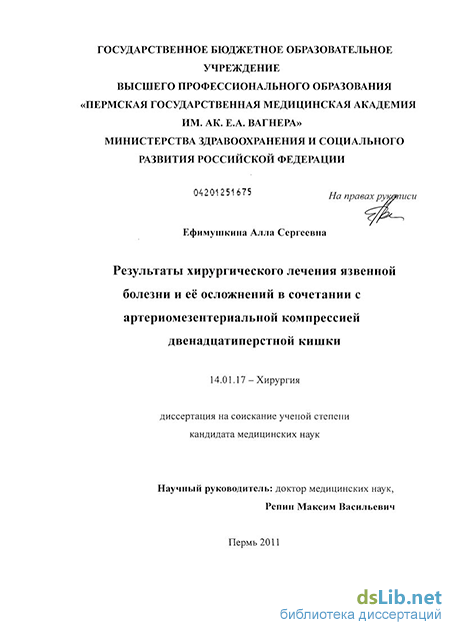 ГОСУДАРСТВЕННОЕ БЮДЖЕТНОЕ ОБРАЗОВАТЕЛЬНОЕ УЧРЕЖДЕНИЕ
ВЫСШЕГО ПРОФЕССИОНАЛЬНОГО ОБРАЗОВАНИЯ
«ПЕРМСКАЯ ГОСУДАРСТВЕННАЯ МЕДИЦИНСКАЯ АКАДЕМИЯ ИМ. АК. Е.А. ВАГНЕРА»
МИНИСТЕРСТВА ЗДРАВООХРАНЕНИЯ И СОЦИАЛЬНОГО РАЗВИТИЯ РОССИЙСКОЙ ФЕДЕРАЦИИ

04201251675

На правах рукописи

Ефимушкина Алла Сергеевна

Результаты хирургического лечения язвенной болезни и её осложнений в сочетании с артериомезентериальной компрессией двенадцатиперстной кишки

14.01.17 – Хирургия

диссертация на соискание ученой степени кандидата медицинских наук

Научный руководитель: доктор медицинских наук,
Репин Максим Васильевич

Пермь 2011

dsLib.net
библиотека диссертаций